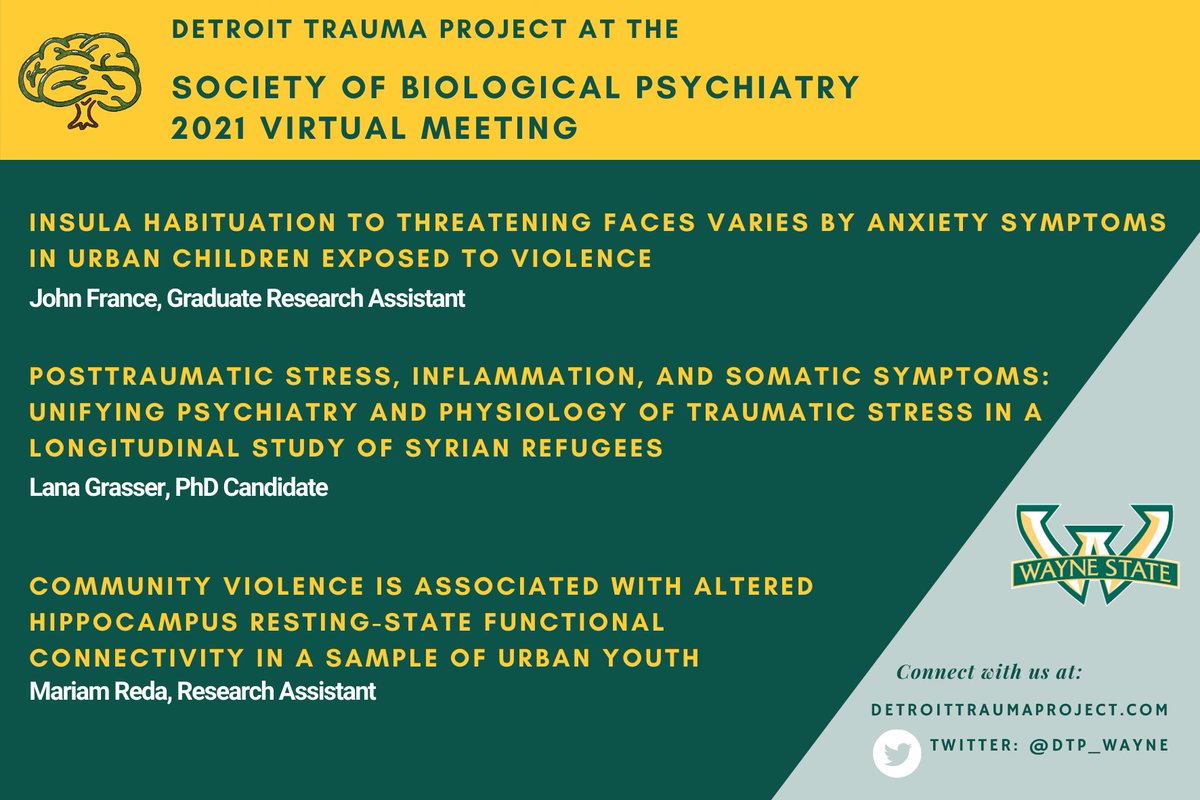 DETROIT TRAUMA PROJECT AT THE

SOCIETY OF BIOLOGICAL PSYCHIATRY 2021 VIRTUAL MEETING

INSULA HABITUATION TO THREATENING FACES VARIES BY ANXIETY SYMPTOMS IN URBAN CHILDREN EXPOSED TO VIOLENCE

John France, Graduate Research Assistant

POSTTRAUMATIC STRESS, INFLAMMATION, AND SOMATIC SYMPTOMS: UNIFYING PSYCHIATRY AND PHYSIOLOGY OF TRAUMATIC STRESS IN A LONGITUDINAL STUDY OF SYRIAN REFUGEES

Lana Grasser, PhD Candidate

COMMUNITY VIOLENCE IS ASSOCIATED WITH ALTERED HIPPOCAMPUS RESTING-STATE FUNCTIONAL CONNECTIVITY IN A SAMPLE OF URBAN YOUTH

Mariam Reda, Research Assistant

WAYNE STATE

Connect with us at:

DETROITTRAUMAPROJECT.COM

TWITTER: @DTP_WAYNE